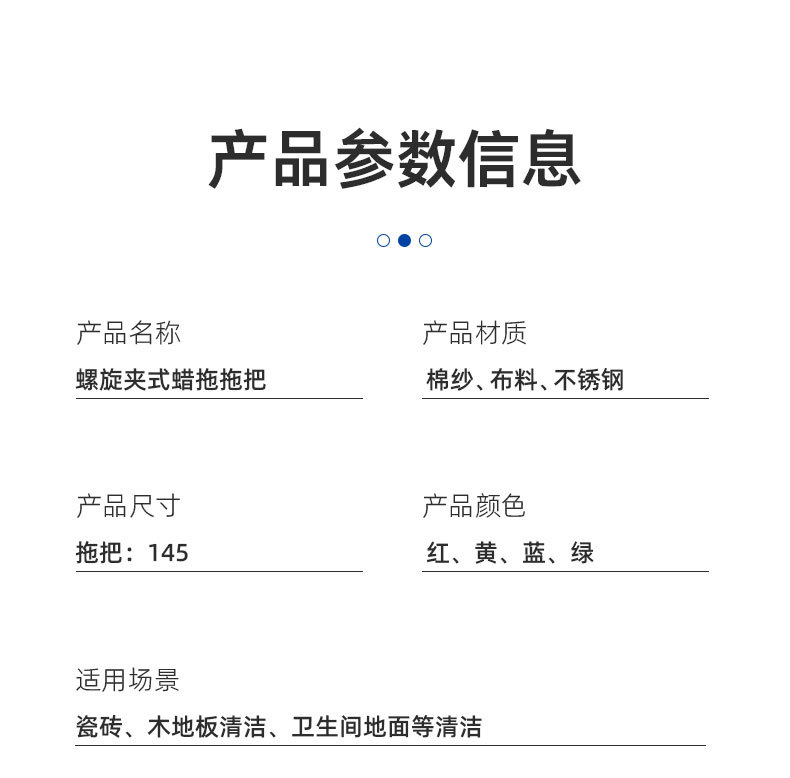 产品参数信息

产品名称
螺旋夹式蜡拖拖把

产品材质
棉纱、布料、不锈钢

产品尺寸
拖把：145

产品颜色
红、黄、蓝、绿

适用场景
瓷砖、木地板清洁、卫生间地面等清洁